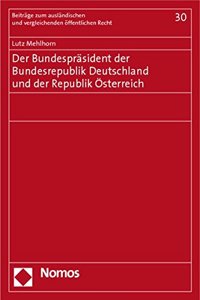 Beiträge zum ausländischen und vergleichenden öffentlichen Recht

30

Lutz Mehlhorn

Der Bundespräsident der Bundesrepublik Deutschland und der Republik Österreich

Nomos